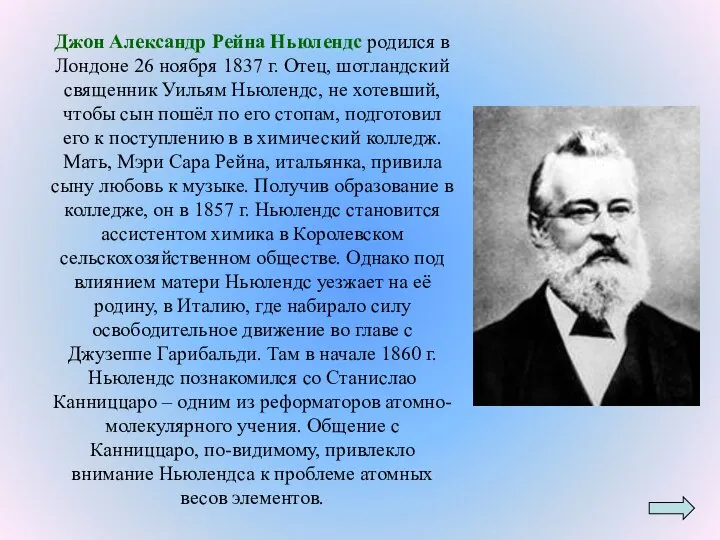 Джон Александр Рейна Ньюлендс родился в Лондоне 26 ноября 1837 г. Отец, шотландский священник Уильям Ньюлендс, не хотевший, чтобы сын пошёл по его стопам, подготовил его к поступлению в в химический колледж. Мать, Мэри Сара Рейна, итальянка, привила сыну любовь к музыке. Получив образование в колледже, он в 1857 г. Ньюлендс становится ассистентом химика в Королевском сельскохозяйственном обществе. Однако под влиянием матери Ньюлендс уезжает на её родину, в Италию, где набирало силу освободительное движение во главе с Джузеппе Гарибальди. Там в начале 1860 г. Ньюлендс познакомился со Станислао Канниццаро – одним из реформаторов атомно-молекулярного учения. Общение с Канниццаро, по-видимому, привлекло внимание Ньюлендса к проблеме атомных весов элементов.